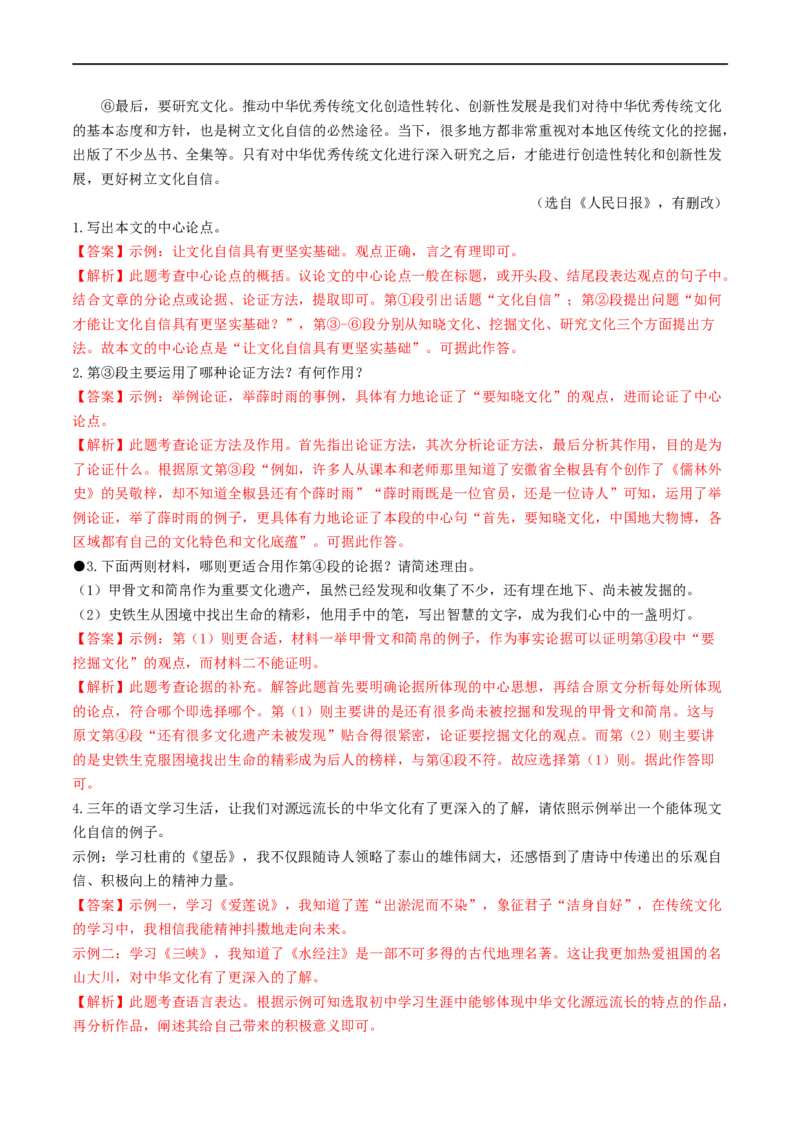 ⑥最后，要研究文化。推动中华优秀传统文化创造性转化、创新性发展是我们对待中华优秀传统文化的基本态度和方针，也是树立文化自信的必然途径。当下，很多地方都非常重视对本地区传统文化的挖掘，出版了不少丛书、全集等。只有对中华优秀传统文化进行深入研究之后，才能进行创造性转化和创新性发展，更好树立文化自信。

（选自《人民日报》，有删改）

1.写出本文的中心论点。

【答案】示例：让文化自信具有更坚实基础。观点正确，言之有理即可。

【解析】此题考查中心论点的概括。议论文的中心论点一般在标题，或开头段、结尾段表达观点的句子中。结合文章的分论点或论据、论证方法，提取即可。第①段引出话题“文化自信”；第②段提出问题“如何才能让文化自信具有更坚实基础？”，第③-⑥段分别从知晓文化、挖掘文化、研究文化三个方面提出方法。故本文的中心论点是“让文化自信具有更坚实基础”。可据此作答。

2.第③段主要运用了哪种论证方法？有何作用？

【答案】示例：举例论证，举薛时雨的事例，具体有力地论证了“要知晓文化”的观点，进而论证了中心论点。

【解析】此题考查论证方法及作用。首先指出论证方法，其次分析论证方法，最后分析其作用，目的是为了论证什么。根据原文第③段“例如，许多人从课本和老师那里知道了安徽省全椒县有个创作了《儒林外史》的吴敬梓，却不知道全椒县还有个薛时雨”“薛时雨既是一位官员，还是一位诗人”可知，运用了举例论证，举了薛时雨的例子，更具体有力地论证了本段的中心句“首先，要知晓文化，中国地大物博，各区域都有自己的文化特色和文化底蕴”。可据此作答。

●3.下面两则材料，哪则更适合用作第④段的论据？请简述理由。

（1）甲骨文和简帛作为重要文化遗产，虽然已经发现和收集了不少，还有埋在地下、尚未被发掘的。

（2）史铁生从困境中找出生命的精彩，他用手中的笔，写出智慧的文字，成为我们心中的一盏明灯。

【答案】示例：第（1）则更合适，材料一举甲骨文和简帛的例子，作为事实论据可以证明第④段中“要挖掘文化”的观点，而材料二不能证明。

【解析】此题考查论据的补充。解答此题首先要明确论据所体现的中心思想，再结合原文分析每处所体现的论点，符合哪个即选择哪个。第（1）则主要讲的是还有很多尚未被挖掘和发现的甲骨文和简帛。这与原文第④段“还有很多文化遗产未被发现”贴合得很紧密，论证要挖掘文化的观点。而第（2）则主要讲的是史铁生克服困境找出生命的精彩成为后人的榜样，与第④段不符。故应选择第（1）则。据此作答即可。

4.三年的语文学习生活，让我们对源远流长的中华文化有了更深入的了解，请依照示例举出一个能体现文化自信的例子。

示例：学习杜甫的《望岳》，我不仅跟随诗人领略了泰山的雄伟阔大，还感悟到了唐诗中传递出的乐观自信、积极向上的精神力量。

【答案】示例一，学习《爱莲说》，我知道了莲“出淤泥而不染”，象征君子“洁身自好”，在传统文化的学习中，我相信我能精神抖擞地走向未来。

示例二：学习《三峡》，我知道了《水经注》是一部不可多得的古代地理名著。这让我更加热爱祖国的名山大川，对中华文化有了更深入的了解。

【解析】此题考查语言表达。根据示例可知选取初中学习生涯中能够体现中华文化源远流长的特点的作品，再分析作品，阐述其给自己带来的积极意义即可。